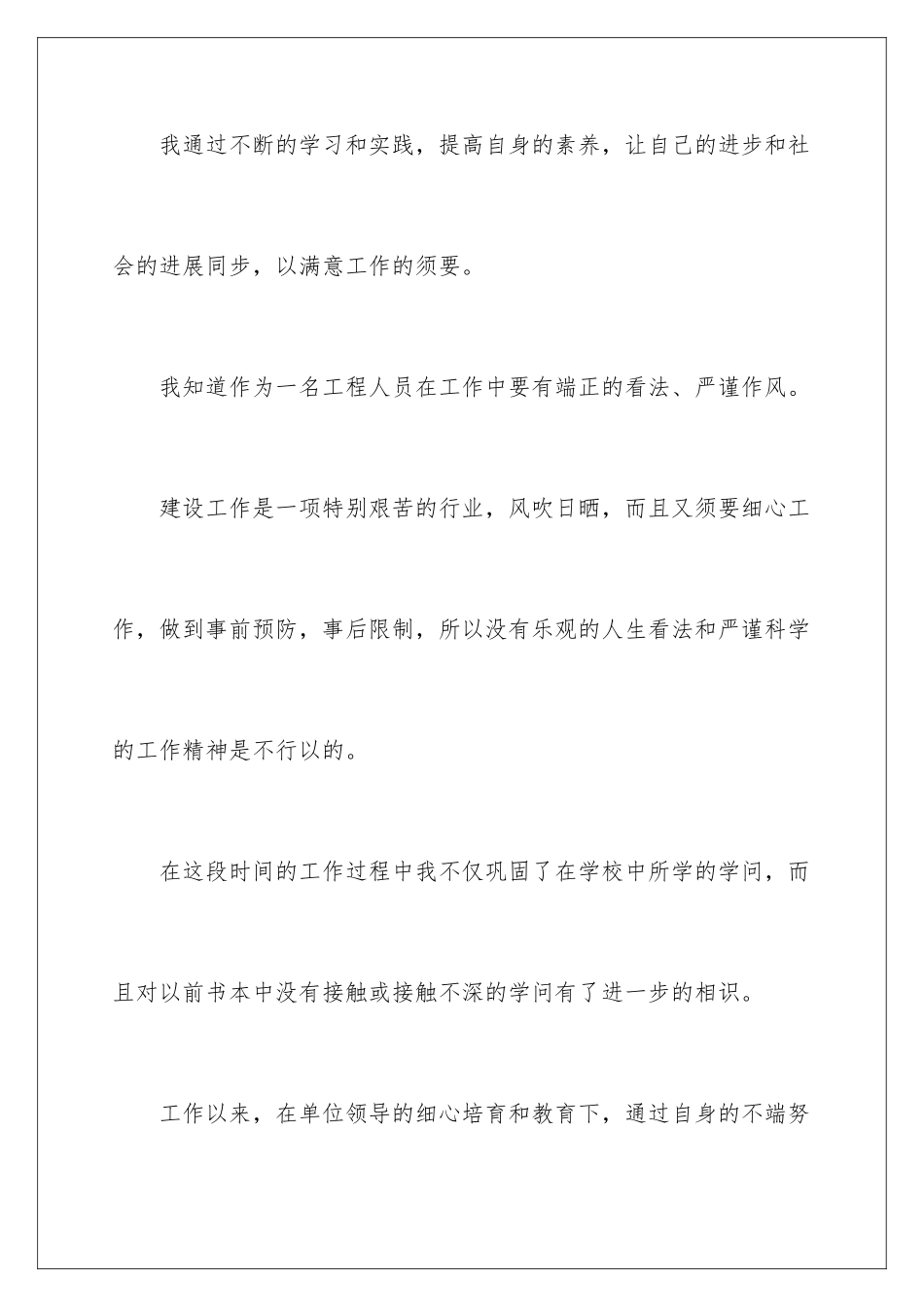 我通过不断的学习和实践，提高自身的素养，让自己的进步和社会的进展同步，以满意工作的须要。

我知道作为一名工程人员在工作中要有端正的看法、严谨作风。

建设工作是一项特别艰苦的行业，风吹日晒，而且又须要细心工作，做到事前预防，事后限制，所以没有乐观的人生看法和严谨科学的工作精神是不行以的。

在这段时间的工作过程中我不仅巩固了在学校中所学的学问，而且对以前书本中没有接触或接触不深的学问有了进一步的相识。

工作以来，在单位领导的细心培育和教育下，通过自身的不端努